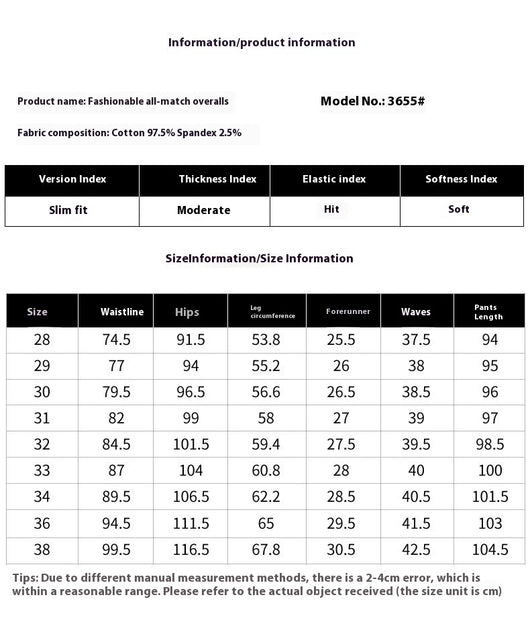 Information/product information

Product name: Fashionable all-match overalls

Model No.: 3655#

Fabric composition: Cotton 97.5% Spandex 2.5%

| Version Index | Thickness Index | Elastic index | Softness Index |
|---|---|---|---|
| Slim fit | Moderate | Hit | Soft |

SizeInformation/Size Information

| Size | Waistline | Hips | Leg circumference | Forerunner | Waves | Pants Length |
|---|---|---|---|---|---|---|
| 28 | 74.5 | 91.5 | 53.8 | 25.5 | 37.5 | 94 |
| 29 | 77 | 94 | 55.2 | 26 | 38 | 95 |
| 30 | 79.5 | 96.5 | 56.6 | 26.5 | 38.5 | 96 |
| 31 | 82 | 99 | 58 | 27 | 39 | 97 |
| 32 | 84.5 | 101.5 | 59.4 | 27.5 | 39.5 | 98.5 |
| 33 | 87 | 104 | 60.8 | 28 | 40 | 100 |
| 34 | 89.5 | 106.5 | 62.2 | 28.5 | 40.5 | 101.5 |
| 36 | 94.5 | 111.5 | 65 | 29.5 | 41.5 | 103 |
| 38 | 99.5 | 116.5 | 67.8 | 30.5 | 42.5 | 104.5 |

Tips: Due to different manual measurement methods, there is a 2-4cm error, which is within a reasonable range. Please refer to the actual object received (the size unit is cm)